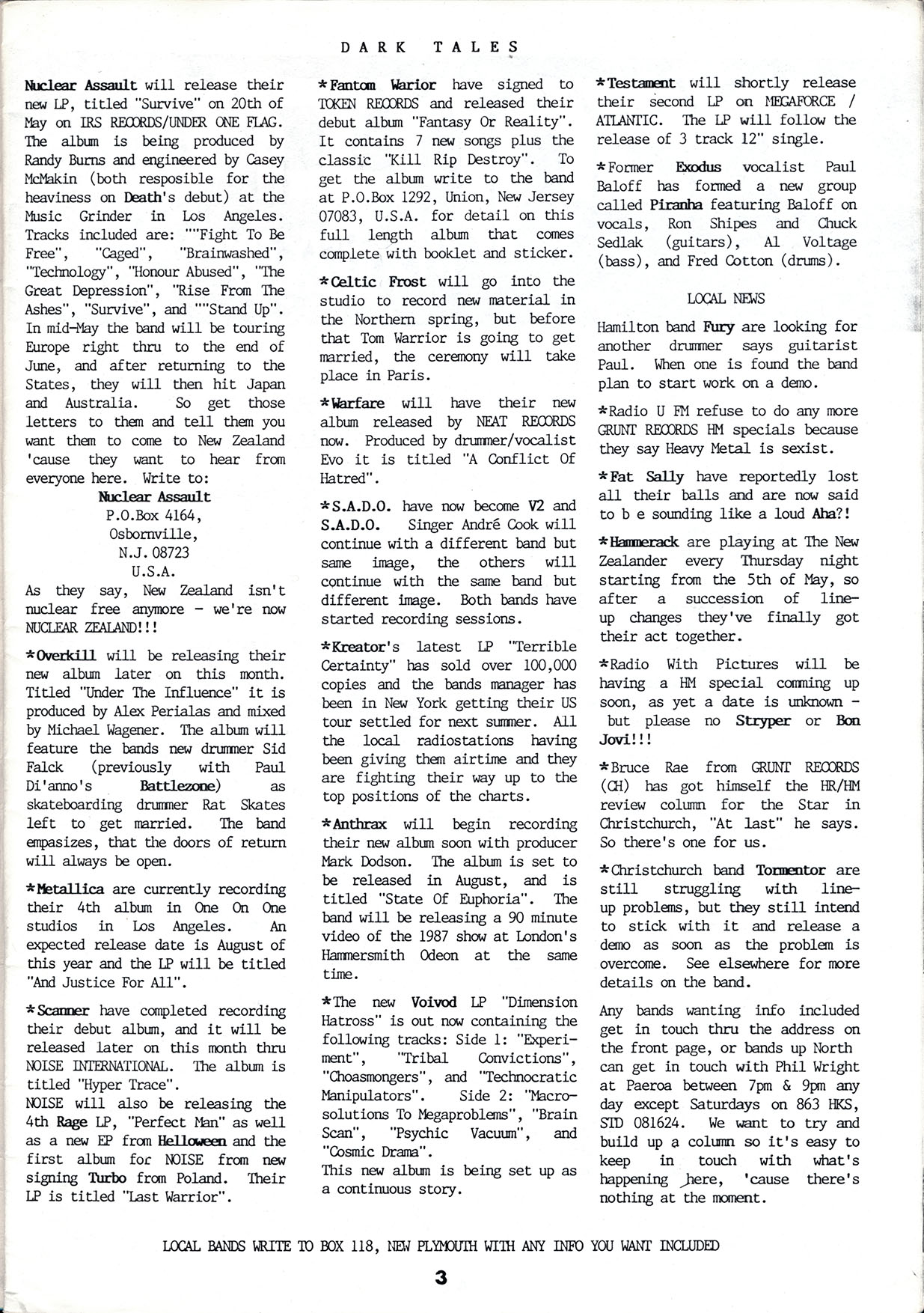 DARK TALES

Nuclear Assault will release their new LP, titled "Survive" on 20th of May on IRS RECORDS/UNDER ONE FLAG. The album is being produced by Randy Burns and engineered by Casey McMakin (both resposible for the heaviness on Death's debut) at the Music Grinder in Los Angeles. Tracks included are: ""Fight To Be Free", "Caged", "Brainwashed", "Technology", "Honour Abused", "The Great Depression", "Rise From The Ashes", "Survive", and ""Stand Up". In mid-May the band will be touring Europe right thru to the end of June, and after returning to the States, they will then hit Japan and Australia. So get those letters to them and tell them you want them to come to New Zealand 'cause they want to hear from everyone here. Write to:

Nuclear Assault
P.O.Box 4164,
Osbornville,
N.J. 08723
U.S.A.

As they say, New Zealand isn't nuclear free anymore - we're now NUCLEAR ZEALAND!!!

*Overkill will be releasing their new album later on this month. Titled "Under The Influence" it is produced by Alex Perialas and mixed by Michael Wagener. The album will feature the bands new drummer Sid Falck (previously with Paul Di'anno's Battlezone) as skateboarding drummer Rat Skates left to get married. The band empasizes, that the doors of return will always be open.

*Metallica are currently recording their 4th album in One On One studios in Los Angeles. An expected release date is August of this year and the LP will be titled "And Justice For All".

*Scanner have completed recording their debut album, and it will be released later on this month thru NOISE INTERNATIONAL. The album is titled "Hyper Trace".
NOISE will also be releasing the 4th Rage LP, "Perfect Man" as well as a new EP from Helloween and the first album for NOISE from new signing Turbo from Poland. Their LP is titled "Last Warrior".

*Fantom Warior have signed to TOKEN RECORDS and released their debut album "Fantasy Or Reality". It contains 7 new songs plus the classic "Kill Rip Destroy". To get the album write to the band at P.O.Box 1292, Union, New Jersey 07083, U.S.A. for detail on this full length album that comes complete with booklet and sticker.

*Celtic Frost will go into the studio to record new material in the Northern spring, but before that Tom Warrior is going to get married, the ceremony will take place in Paris.

*Warfare will have their new album released by NEAT RECORDS now. Produced by drummer/vocalist Evo it is titled "A Conflict Of Hatred".

*S.A.D.O. have now become V2 and S.A.D.O. Singer André Cook will continue with a different band but same image, the others will continue with the same band but different image. Both bands have started recording sessions.

*Kreator's latest LP "Terrible Certainty" has sold over 100,000 copies and the bands manager has been in New York getting their US tour settled for next summer. All the local radiostations having been giving them airtime and they are fighting their way up to the top positions of the charts.

*Anthrax will begin recording their new album soon with producer Mark Dodson. The album is set to be released in August, and is titled "State Of Euphoria". The band will be releasing a 90 minute video of the 1987 show at London's Hammersmith Odeon at the same time.

*The new Voivod LP "Dimension Hatross" is out now containing the following tracks: Side 1: "Experiment", "Tribal Convictions", "Choasmongers", and "Technocratic Manipulators". Side 2: "Macrosolutions To Megaproblems", "Brain Scan", "Psychic Vacuum", and "Cosmic Drama".
This new album is being set up as a continuous story.

*Testament will shortly release their second LP on MEGAFORCE / ATLANTIC. The LP will follow the release of 3 track 12" single.

*Former Exodus vocalist Paul Baloff has formed a new group called Piranha featuring Baloff on vocals, Ron Shipes and Chuck Sedlak (guitars), Al Voltage (bass), and Fred Cotton (drums).

LOCAL NEWS

Hamilton band Fury are looking for another drummer says guitarist Paul. When one is found the band plan to start work on a demo.

*Radio U FM refuse to do any more GRUNT RECORDS HM specials because they say Heavy Metal is sexist.

*Fat Sally have reportedly lost all their balls and are now said to b e sounding like a loud Aha?!

*Hammerack are playing at The New Zealander every Thursday night starting from the 5th of May, so after a succession of line-up changes they've finally got their act together.

*Radio With Pictures will be having a HM special comming up soon, as yet a date is unknown - but please no Stryper or Bon Jovi!!!

*Bruce Rae from GRUNT RECORDS (CH) has got himself the HR/HM review column for the Star in Christchurch, "At last" he says. So there's one for us.

*Christchurch band Tormentor are still struggling with line-up problems, but they still intend to stick with it and release a demo as soon as the problem is overcome. See elsewhere for more details on the band.

Any bands wanting info included get in touch thru the address on the front page, or bands up North can get in touch with Phil Wright at Paeroa between 7pm & 9pm any day except Saturdays on 863 HKS, STD 081624. We want to try and build up a column so it's easy to keep in touch with what's happening here, 'cause there's nothing at the moment.

LOCAL BANDS WRITE TO BOX 118, NEW PLYMOUTH WITH ANY INFO YOU WANT INCLUDED

3